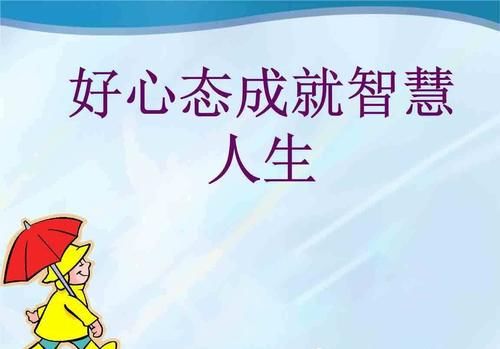 好心态成就智慧人生